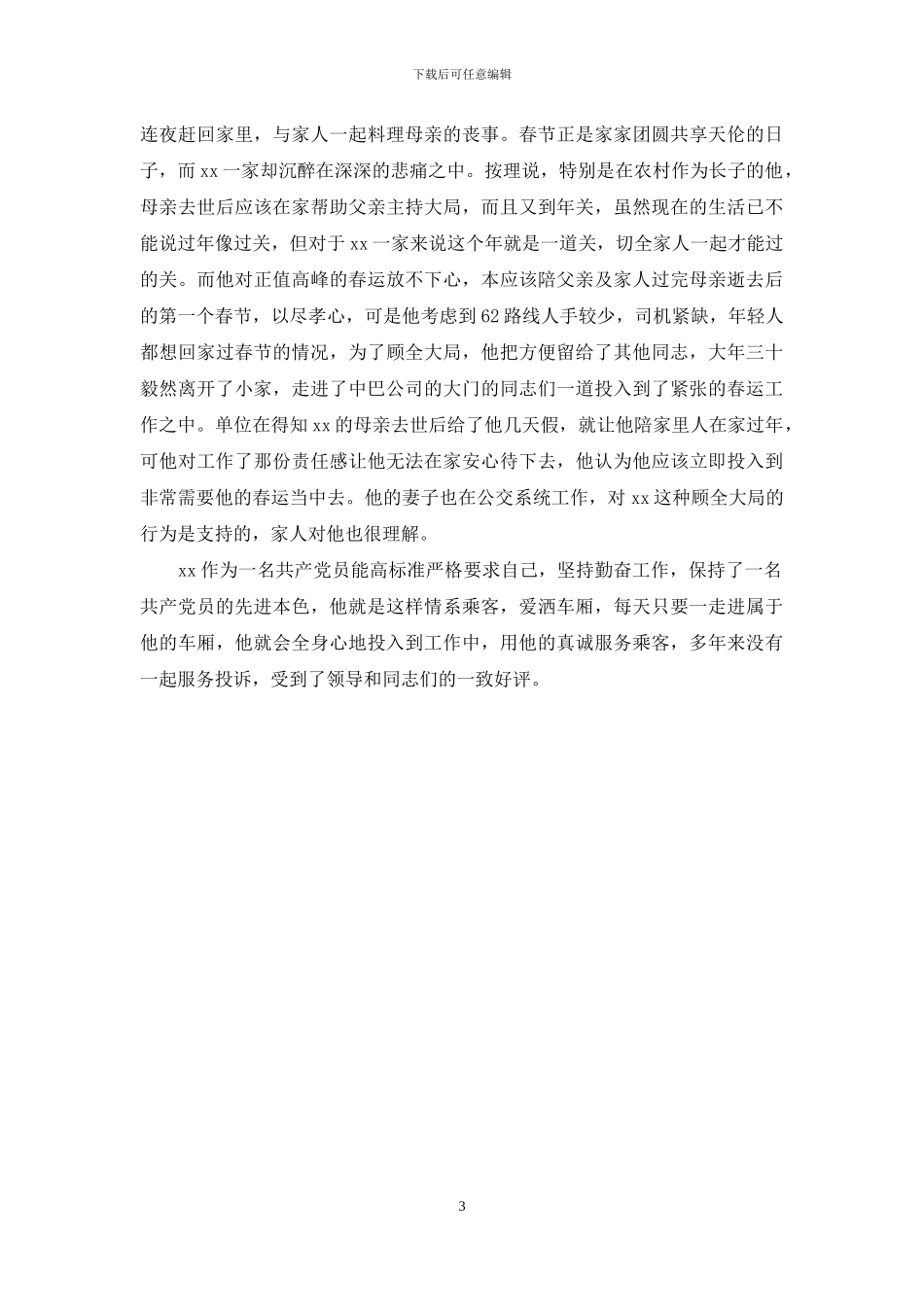 下载后可任意编辑

连夜赶回家里，与家人一起料理母亲的丧事。春节正是家家团圆共享天伦的日子，而 xx 一家却沉醉在深深的悲痛之中。按理说，特别是在农村作为长子的他，母亲去世后应该在家帮助父亲主持大局，而且又到年关，虽然现在的生活已不能说过年像过关，但对于 xx 一家来说这个年就是一道关，切全家人一起才能过的关。而他对正值高峰的春运放不下心，本应该陪父亲及家人过完母亲逝去后的第一个春节，以尽孝心，可是他考虑到 62 路线人手较少，司机紧缺，年轻人都想回家过春节的情况，为了顾全大局，他把方便留给了其他同志，大年三十毅然离开了小家，走进了中巴公司的大门的同志们一道投入到了紧张的春运工作之中。单位在得知 xx 的母亲去世后给了他几天假，就让他陪家里人在家过年，可他对工作了那份责任感让他无法在家安心待下去，他认为他应该立即投入到非常需要他的春运当中去。他的妻子也在公交系统工作，对 xx 这种顾全大局的行为是支持的，家人对他也很理解。

xx 作为一名共产党员能高标准严格要求自己，坚持勤奋工作，保持了一名共产党员的先进本色，他就是这样情系乘客，爱洒车厢，每天只要一走进属于他的车厢，他就会全身心地投入到工作中，用他的真诚服务乘客，多年来没有一起服务投诉，受到了领导和同志们的一致好评。

3